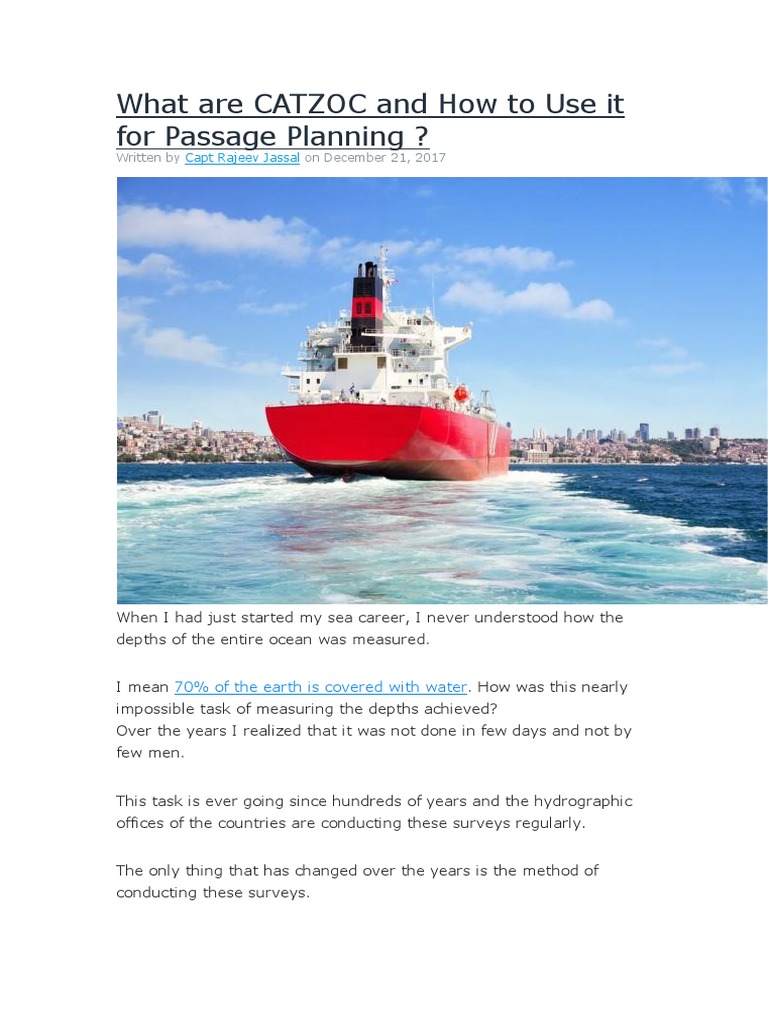 What are CATZOC and How to Use it for Passage Planning ?
Written by Capt Rajeev Jassal on December 21, 2017

When I had just started my sea career, I never understood how the depths of the entire ocean was measured.

I mean 70% of the earth is covered with water. How was this nearly impossible task of measuring the depths achieved?
Over the years I realized that it was not done in few days and not by few men.

This task is ever going since hundreds of years and the hydrographic offices of the countries are conducting these surveys regularly.

The only thing that has changed over the years is the method of conducting these surveys.